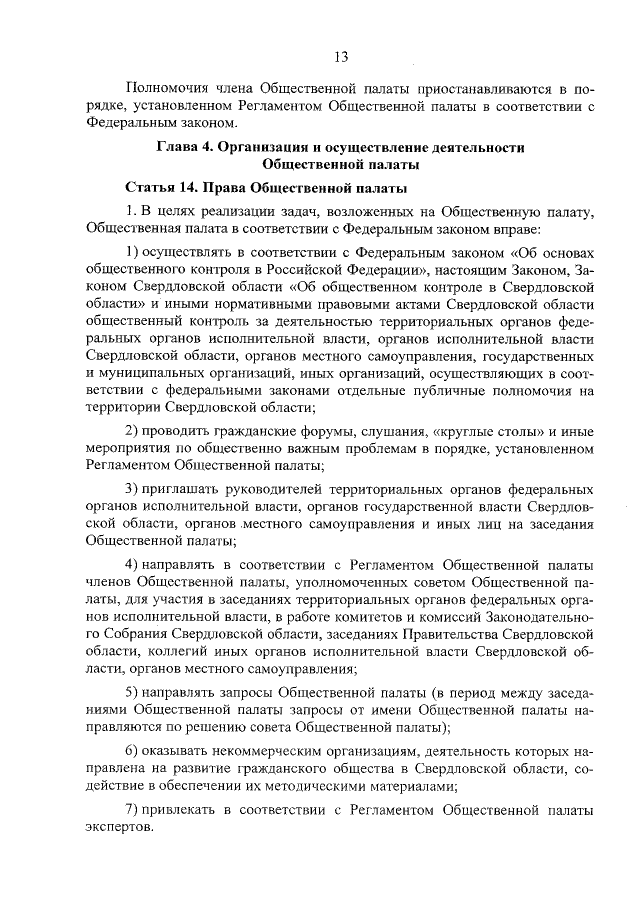 13

Полномочия члена Общественной палаты приостанавливаются в порядке, установленном Регламентом Общественной палаты в соответствии с Федеральным законом.

Глава 4. Организация и осуществление деятельности Общественной палаты

Статья 14. Права Общественной палаты

1. В целях реализации задач, возложенных на Общественную палату, Общественная палата в соответствии с Федеральным законом вправе:

1) осуществлять в соответствии с Федеральным законом «Об основах общественного контроля в Российской Федерации», настоящим Законом, Законом Свердловской области «Об общественном контроле в Свердловской области» и иными нормативными правовыми актами Свердловской области общественный контроль за деятельностью территориальных органов федеральных органов исполнительной власти, органов исполнительной власти Свердловской области, органов местного самоуправления, государственных и муниципальных организаций, иных организаций, осуществляющих в соответствии с федеральными законами отдельные публичные полномочия на территории Свердловской области;

2) проводить гражданские форумы, слушания, «круглые столы» и иные мероприятия по общественно важным проблемам в порядке, установленном Регламентом Общественной палаты;

3) приглашать руководителей территориальных органов федеральных органов исполнительной власти, органов государственной власти Свердловской области, органов местного самоуправления и иных лиц на заседания Общественной палаты;

4) направлять в соответствии с Регламентом Общественной палаты членов Общественной палаты, уполномоченных советом Общественной палаты, для участия в заседаниях территориальных органов федеральных органов исполнительной власти, в работе комитетов и комиссий Законодательного Собрания Свердловской области, заседаниях Правительства Свердловской области, коллегий иных органов исполнительной власти Свердловской области, органов местного самоуправления;

5) направлять запросы Общественной палаты (в период между заседаниями Общественной палаты запросы от имени Общественной палаты направляются по решению совета Общественной палаты);

6) оказывать некоммерческим организациям, деятельность которых направлена на развитие гражданского общества в Свердловской области, содействие в обеспечении их методическими материалами;

7) привлекать в соответствии с Регламентом Общественной палаты экспертов.